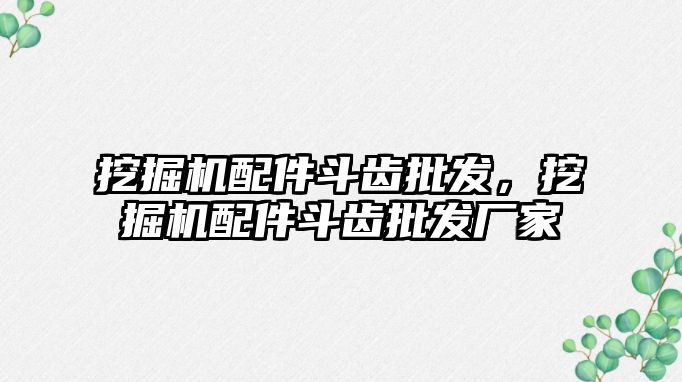 挖掘机配件斗齿批发，挖掘机配件斗齿批发厂家